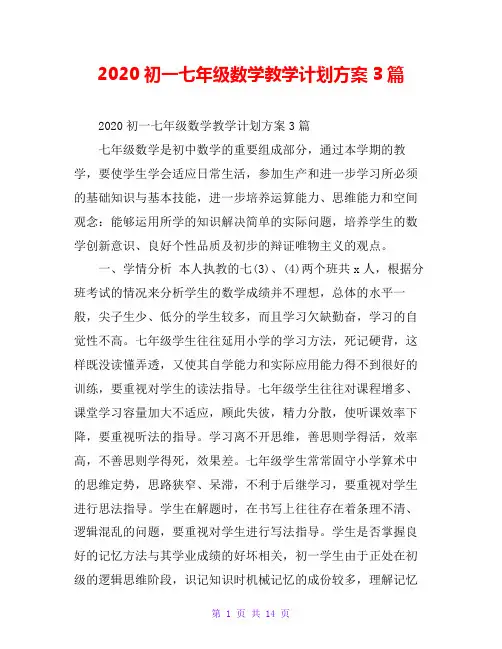 2020 初一七年级数学教学计划方案 3 篇

2020 初一七年级数学教学计划方案 3 篇

七年级数学是初中数学的重要组成部分，通过本学期的教学，要使学生学会适应日常生活，参加生产和进一步学习所必须的基础知识与基本技能，进一步培养运算能力、思维能力和空间观念：能够运用所学的知识解决简单的实际问题，培养学生的数学创新意识、良好个性品质及初步的辩证唯物主义的观点。

一、学情分析 本人执教的七(3)、(4)两个班共 x 人，根据分班考试的情况来分析学生的数学成绩并不理想，总体的水平一般，尖子生少、低分的学生较多，而且学习欠缺勤奋，学习的自觉性不高。七年级学生往往延用小学的学习方法，死记硬背，这样既没读懂弄透，又使其自学能力和实际应用能力得不到很好的训练，要重视对学生的读法指导。七年级学生往往对课程增多、课堂学习容量加大不适应，顾此失彼，精力分散，使听课效率下降，要重视听法的指导。学习离不开思维，善思则学得活，效率高，不善思则学得死，效果差。七年级学生常常固守小学算术中的思维定势，思路狭窄、呆滞，不利于后继学习，要重视对学生进行思法指导。学生在解题时，在书写上往往存在着条理不清、逻辑混乱的问题，要重视对学生进行写法指导。学生是否掌握良好的记忆方法与其学业成绩的好坏相关，初一学生由于正处在初级的逻辑思维阶段，识记知识时机械记忆的成份较多，理解记忆

第 1 页 共 14 页